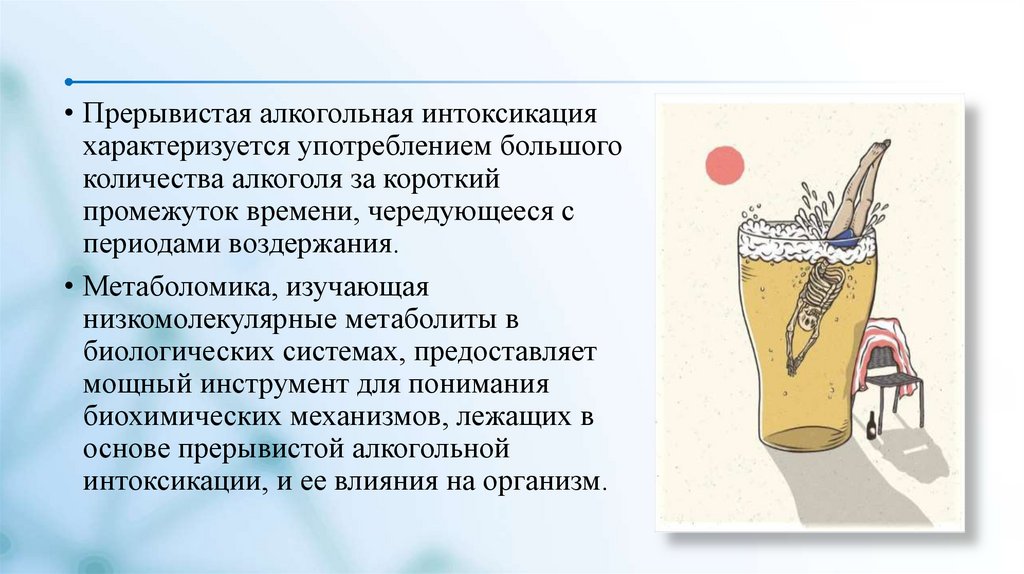 • Прерывистая алкогольная интоксикация характеризуется употреблением большого количества алкоголя за короткий промежуток времени, чередующееся с периодами воздержания.

• Метаболомика, изучающая низкомолекулярные метаболиты в биологических системах, предоставляет мощный инструмент для понимания биохимических механизмов, лежащих в основе прерывистой алкогольной интоксикации, и ее влияния на организм.